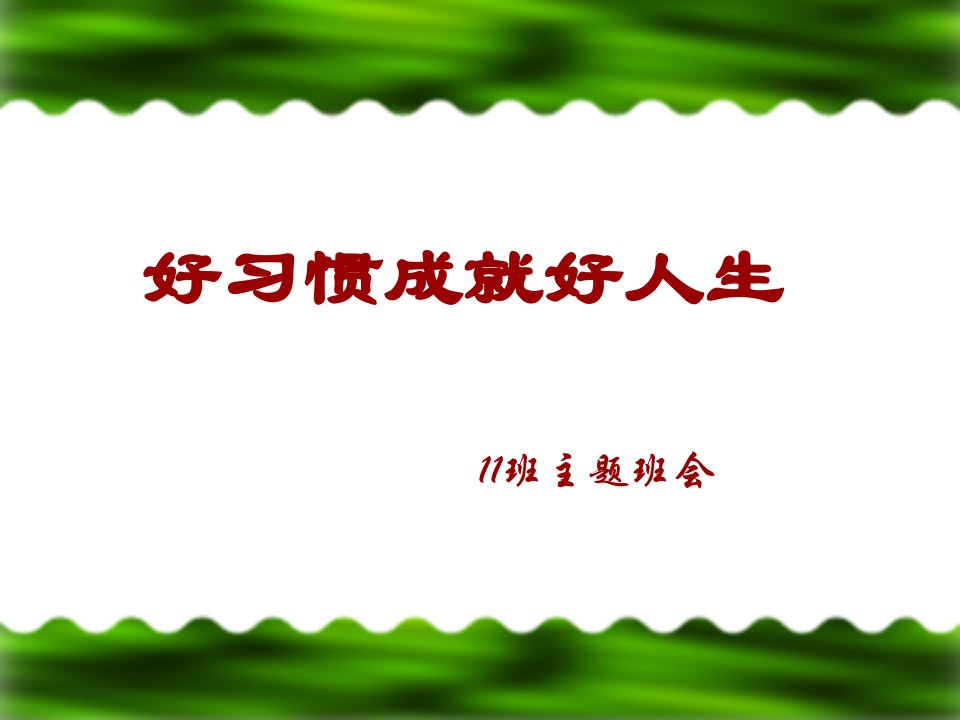 好习惯成就好人生

11班主题班会